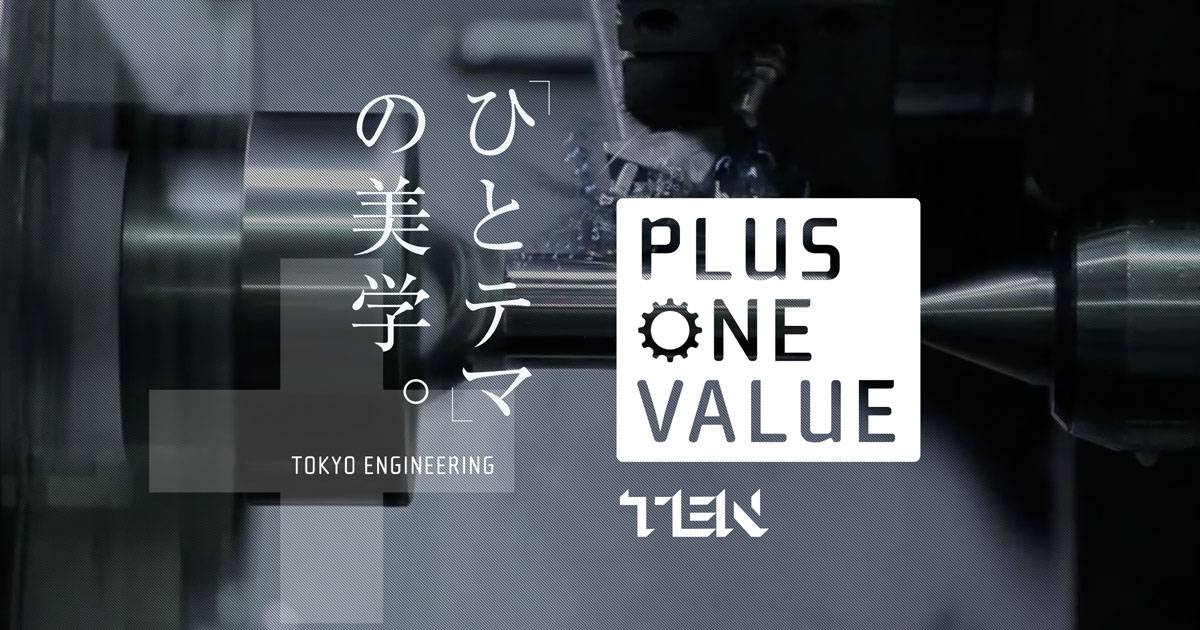 「ひとテマ」の美学。

TOKYO ENGINEERING

PLUS
ONE
VALUE

TEN